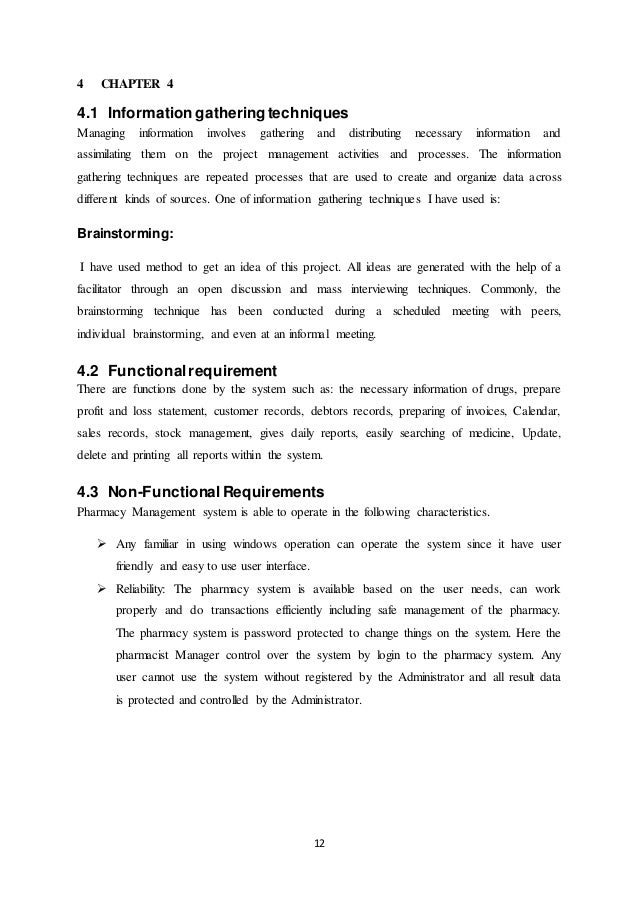 4 CHAPTER 4

4.1 Information gathering techniques

Managing information involves gathering and distributing necessary information and assimilating them on the project management activities and processes. The information gathering techniques are repeated processes that are used to create and organize data across different kinds of sources. One of information gathering techniques I have used is:

Brainstorming:

I have used method to get an idea of this project. All ideas are generated with the help of a facilitator through an open discussion and mass interviewing techniques. Commonly, the brainstorming technique has been conducted during a scheduled meeting with peers, individual brainstorming, and even at an informal meeting.

4.2 Functional requirement

There are functions done by the system such as: the necessary information of drugs, prepare profit and loss statement, customer records, debtors records, preparing of invoices, Calendar, sales records, stock management, gives daily reports, easily searching of medicine, Update, delete and printing all reports within the system.

4.3 Non-Functional Requirements

Pharmacy Management system is able to operate in the following characteristics.

➢ Any familiar in using windows operation can operate the system since it have user friendly and easy to use user interface.

➢ Reliability: The pharmacy system is available based on the user needs, can work properly and do transactions efficiently including safe management of the pharmacy. The pharmacy system is password protected to change things on the system. Here the pharmacist Manager control over the system by login to the pharmacy system. Any user cannot use the system without registered by the Administrator and all result data is protected and controlled by the Administrator.

12